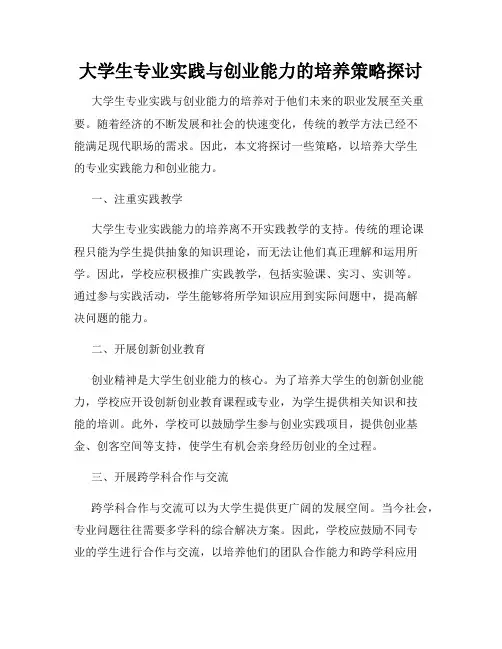 大学生专业实践与创业能力的培养策略探讨

大学生专业实践与创业能力的培养对于他们未来的职业发展至关重要。随着经济的不断发展和社会的快速变化，传统的教学方法已经不能满足现代职场的需求。因此，本文将探讨一些策略，以培养大学生的专业实践能力和创业能力。

一、注重实践教学

大学生专业实践能力的培养离不开实践教学的支持。传统的理论课程只能为学生提供抽象的知识理论，而无法让他们真正理解和运用所学。因此，学校应积极推广实践教学，包括实验课、实习、实训等。通过参与实践活动，学生能够将所学知识应用到实际问题中，提高解决问题的能力。

二、开展创新创业教育

创业精神是大学生创业能力的核心。为了培养大学生的创新创业能力，学校应开设创新创业教育课程或专业，为学生提供相关知识和技能的培训。此外，学校可以鼓励学生参与创业实践项目，提供创业基金、创客空间等支持，使学生有机会亲身经历创业的全过程。

三、开展跨学科合作与交流

跨学科合作与交流可以为大学生提供更广阔的发展空间。当今社会，专业问题往往需要多学科的综合解决方案。因此，学校应鼓励不同专业的学生进行合作与交流，以培养他们的团队合作能力和跨学科应用